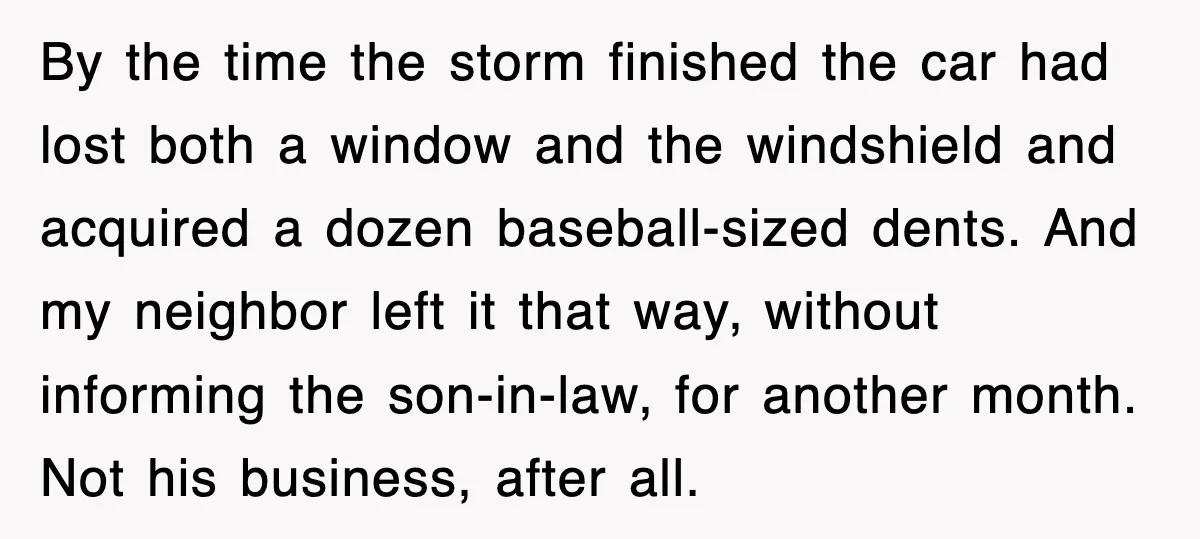 By the time the storm finished the car had lost both a window and the windshield and acquired a dozen baseball-sized dents. And my neighbor left it that way, without informing the son-in-law, for another month. Not his business, after all.